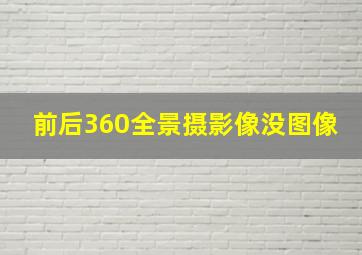 前后360全景摄影像没图像